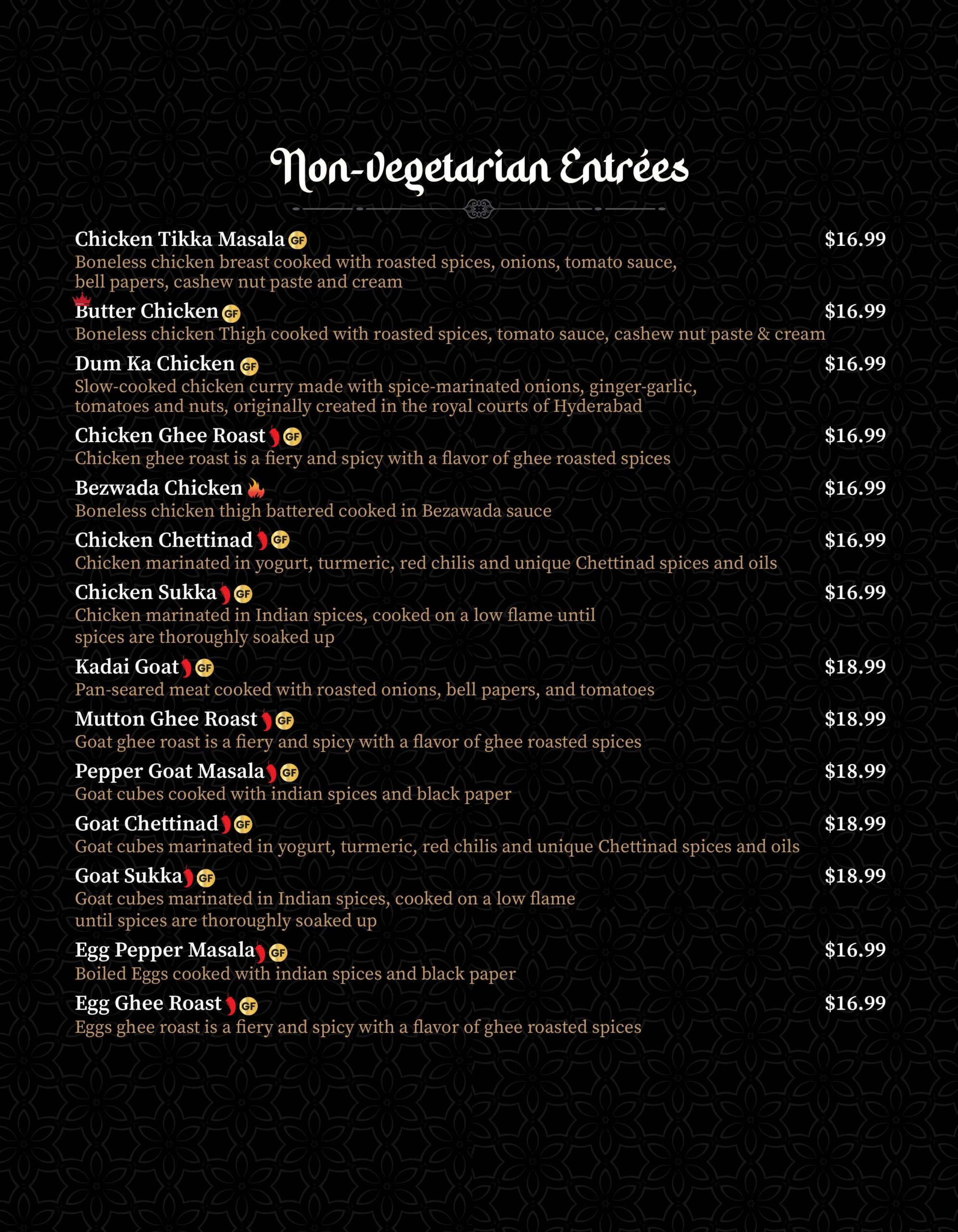 Non-vegetarian Entrées

Chicken Tikka Masala GF $16.99
Boneless chicken breast cooked with roasted spices, onions, tomato sauce, bell papers, cashew nut paste and cream

Butter Chicken GF $16.99
Boneless chicken Thigh cooked with roasted spices, tomato sauce, cashew nut paste & cream

Dum Ka Chicken GF $16.99
Slow-cooked chicken curry made with spice-marinated onions, ginger-garlic, tomatoes and nuts, originally created in the royal courts of Hyderabad

Chicken Ghee Roast GF $16.99
Chicken ghee roast is a fiery and spicy with a flavor of ghee roasted spices

Bezwada Chicken $16.99
Boneless chicken thigh battered cooked in Bezawada sauce

Chicken Chettinad GF $16.99
Chicken marinated in yogurt, turmeric, red chilis and unique Chettinad spices and oils

Chicken Sukka GF $16.99
Chicken marinated in Indian spices, cooked on a low flame until spices are thoroughly soaked up

Kadai Goat GF $18.99
Pan-seared meat cooked with roasted onions, bell papers, and tomatoes

Mutton Ghee Roast GF $18.99
Goat ghee roast is a fiery and spicy with a flavor of ghee roasted spices

Pepper Goat Masala GF $18.99
Goat cubes cooked with indian spices and black paper

Goat Chettinad GF $18.99
Goat cubes marinated in yogurt, turmeric, red chilis and unique Chettinad spices and oils

Goat Sukka GF $18.99
Goat cubes marinated in Indian spices, cooked on a low flame until spices are thoroughly soaked up

Egg Pepper Masala GF $16.99
Boiled Eggs cooked with indian spices and black paper

Egg Ghee Roast GF $16.99
Eggs ghee roast is a fiery and spicy with a flavor of ghee roasted spices